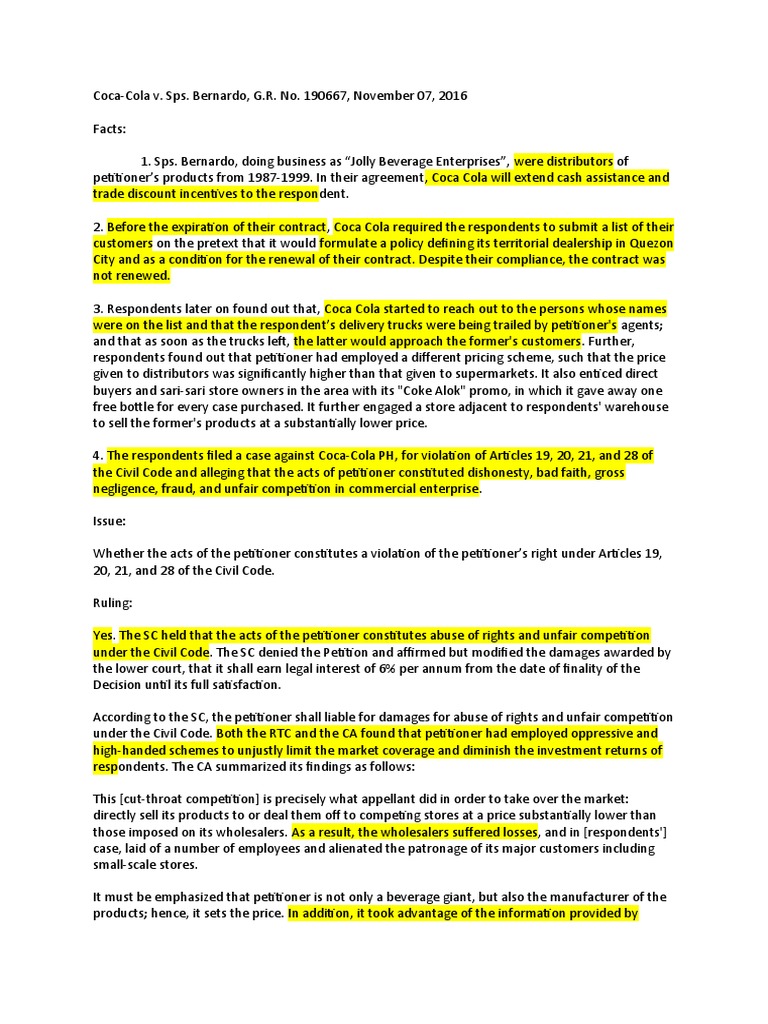 Coca-Cola v. Sps. Bernardo, G.R. No. 190667, November 07, 2016

Facts:

1. Sps. Bernardo, doing business as "Jolly Beverage Enterprises", were distributors of petitioner's products from 1987-1999. In their agreement, Coca Cola will extend cash assistance and trade discount incentives to the respondent.

2. Before the expiration of their contract, Coca Cola required the respondents to submit a list of their customers on the pretext that it would formulate a policy defining its territorial dealership in Quezon City and as a condition for the renewal of their contract. Despite their compliance, the contract was not renewed.

3. Respondents later on found out that, Coca Cola started to reach out to the persons whose names were on the list and that the respondent's delivery trucks were being trailed by petitioner's agents; and that as soon as the trucks left, the latter would approach the former's customers. Further, respondents found out that petitioner had employed a different pricing scheme, such that the price given to distributors was significantly higher than that given to supermarkets. It also enticed direct buyers and sari-sari store owners in the area with its "Coke Alok" promo, in which it gave away one free bottle for every case purchased. It further engaged a store adjacent to respondents' warehouse to sell the former's products at a substantially lower price.

4. The respondents filed a case against Coca-Cola PH, for violation of Articles 19, 20, 21, and 28 of the Civil Code and alleging that the acts of petitioner constituted dishonesty, bad faith, gross negligence, fraud, and unfair competition in commercial enterprise.

Issue:

Whether the acts of the petitioner constitutes a violation of the petitioner's right under Articles 19, 20, 21, and 28 of the Civil Code.

Ruling:

Yes. The SC held that the acts of the petitioner constitutes abuse of rights and unfair competition under the Civil Code. The SC denied the Petition and affirmed but modified the damages awarded by the lower court, that it shall earn legal interest of 6% per annum from the date of finality of the Decision until its full satisfaction.

According to the SC, the petitioner shall liable for damages for abuse of rights and unfair competition under the Civil Code. Both the RTC and the CA found that petitioner had employed oppressive and high-handed schemes to unjustly limit the market coverage and diminish the investment returns of respondents. The CA summarized its findings as follows:

This [cut-throat competition] is precisely what appellant did in order to take over the market: directly sell its products to or deal them off to competing stores at a price substantially lower than those imposed on its wholesalers. As a result, the wholesalers suffered losses, and in [respondents'] case, laid of a number of employees and alienated the patronage of its major customers including small-scale stores.

It must be emphasized that petitioner is not only a beverage giant, but also the manufacturer of the products; hence, it sets the price. In addition, it took advantage of the information provided by